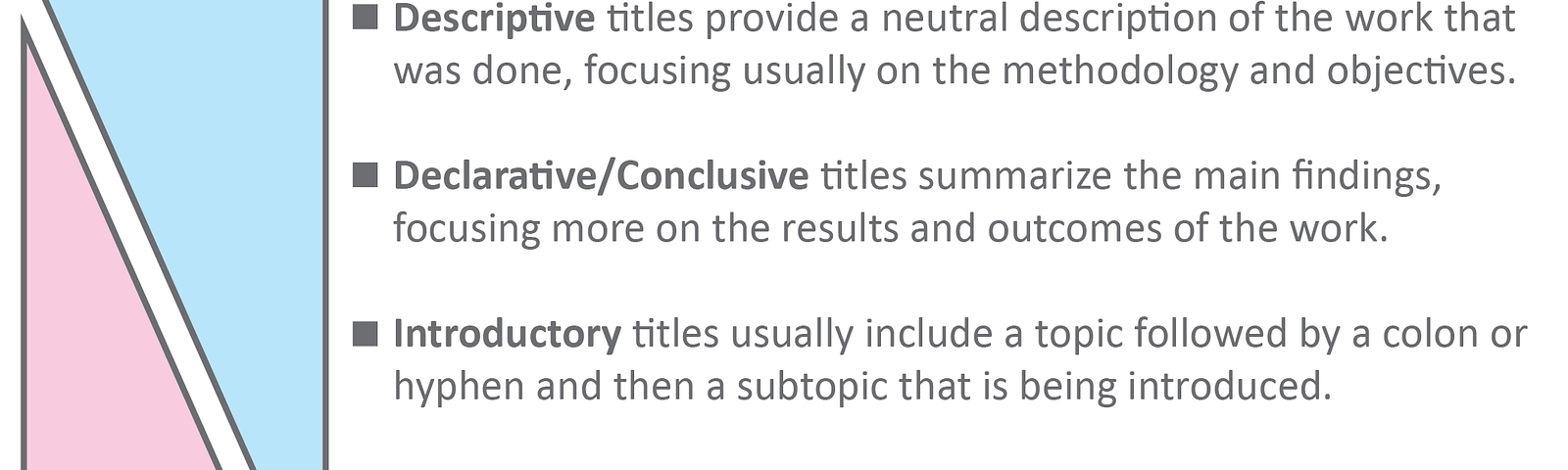 ■ Descriptive titles provide a neutral description of the work that was done, focusing usually on the methodology and objectives.

■ Declarative/Conclusive titles summarize the main findings, focusing more on the results and outcomes of the work.

■ Introductory titles usually include a topic followed by a colon or hyphen and then a subtopic that is being introduced.